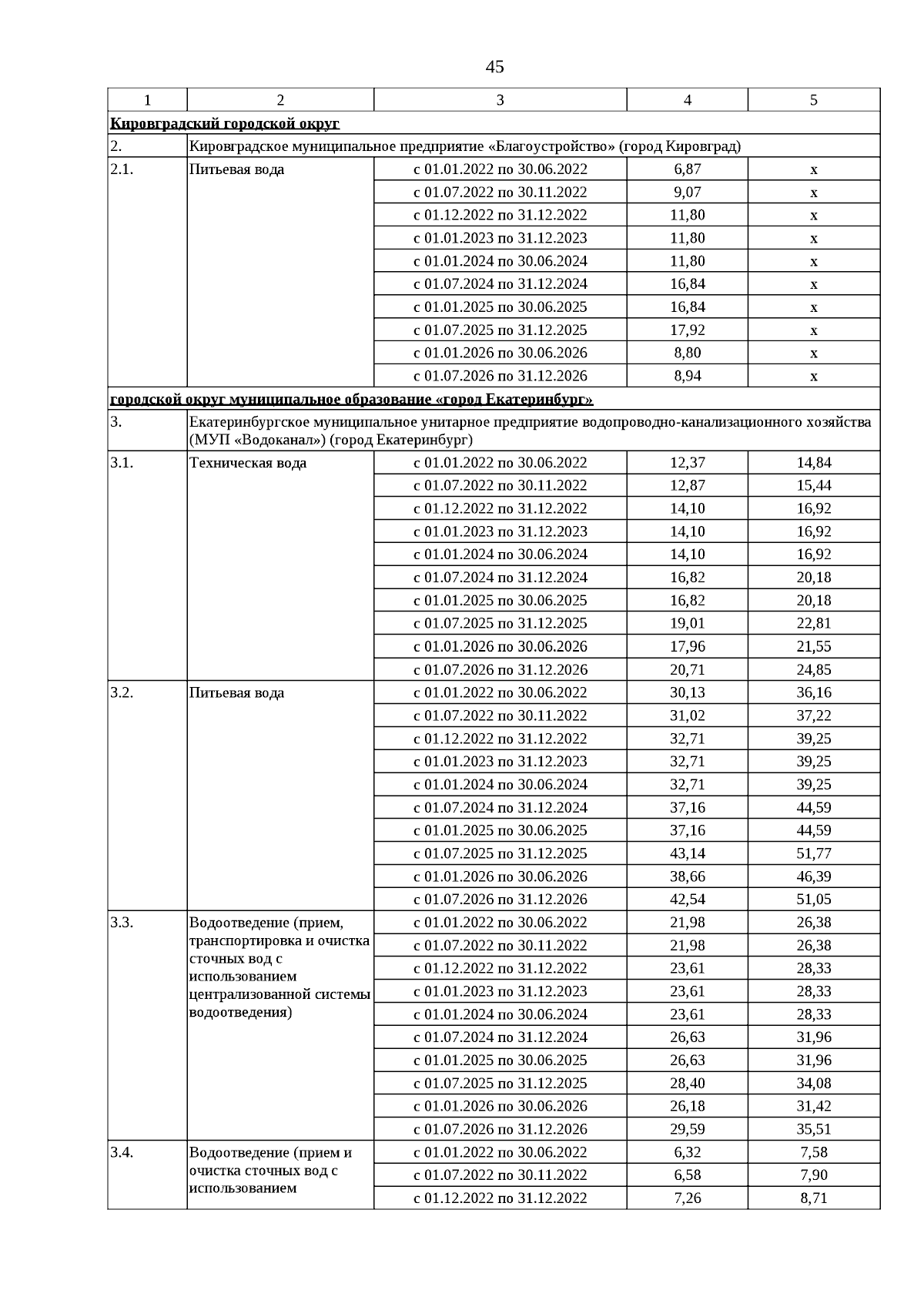 45

| 1 | 2 | 3 | 4 | 5 |
|---|---|---|---|---|
| Кировградский городской округ | | | | |
| 2. | Кировградское муниципальное предприятие «Благоустройство» (город Кировград) | | | |
| 2.1. | Питьевая вода | с 01.01.2022 по 30.06.2022 | 6,87 | x |
| | | с 01.07.2022 по 30.11.2022 | 9,07 | x |
| | | с 01.12.2022 по 31.12.2022 | 11,80 | x |
| | | с 01.01.2023 по 31.12.2023 | 11,80 | x |
| | | с 01.01.2024 по 30.06.2024 | 11,80 | x |
| | | с 01.07.2024 по 31.12.2024 | 16,84 | x |
| | | с 01.01.2025 по 30.06.2025 | 16,84 | x |
| | | с 01.07.2025 по 31.12.2025 | 17,92 | x |
| | | с 01.01.2026 по 30.06.2026 | 8,80 | x |
| | | с 01.07.2026 по 31.12.2026 | 8,94 | x |
| городской округ муниципальное образование «город Екатеринбург» | | | | |
| 3. | Екатеринбургское муниципальное унитарное предприятие водопроводно-канализационного хозяйства (МУП «Водоканал») (город Екатеринбург) | | | |
| 3.1. | Техническая вода | с 01.01.2022 по 30.06.2022 | 12,37 | 14,84 |
| | | с 01.07.2022 по 30.11.2022 | 12,87 | 15,44 |
| | | с 01.12.2022 по 31.12.2022 | 14,10 | 16,92 |
| | | с 01.01.2023 по 31.12.2023 | 14,10 | 16,92 |
| | | с 01.01.2024 по 30.06.2024 | 14,10 | 16,92 |
| | | с 01.07.2024 по 31.12.2024 | 16,82 | 20,18 |
| | | с 01.01.2025 по 30.06.2025 | 16,82 | 20,18 |
| | | с 01.07.2025 по 31.12.2025 | 19,01 | 22,81 |
| | | с 01.01.2026 по 30.06.2026 | 17,96 | 21,55 |
| | | с 01.07.2026 по 31.12.2026 | 20,71 | 24,85 |
| 3.2. | Питьевая вода | с 01.01.2022 по 30.06.2022 | 30,13 | 36,16 |
| | | с 01.07.2022 по 30.11.2022 | 31,02 | 37,22 |
| | | с 01.12.2022 по 31.12.2022 | 32,71 | 39,25 |
| | | с 01.01.2023 по 31.12.2023 | 32,71 | 39,25 |
| | | с 01.01.2024 по 30.06.2024 | 32,71 | 39,25 |
| | | с 01.07.2024 по 31.12.2024 | 37,16 | 44,59 |
| | | с 01.01.2025 по 30.06.2025 | 37,16 | 44,59 |
| | | с 01.07.2025 по 31.12.2025 | 43,14 | 51,77 |
| | | с 01.01.2026 по 30.06.2026 | 38,66 | 46,39 |
| | | с 01.07.2026 по 31.12.2026 | 42,54 | 51,05 |
| 3.3. | Водоотведение (прием, транспортировка и очистка сточных вод с использованием централизованной системы водоотведения) | с 01.01.2022 по 30.06.2022 | 21,98 | 26,38 |
| | | с 01.07.2022 по 30.11.2022 | 21,98 | 26,38 |
| | | с 01.12.2022 по 31.12.2022 | 23,61 | 28,33 |
| | | с 01.01.2023 по 31.12.2023 | 23,61 | 28,33 |
| | | с 01.01.2024 по 30.06.2024 | 23,61 | 28,33 |
| | | с 01.07.2024 по 31.12.2024 | 26,63 | 31,96 |
| | | с 01.01.2025 по 30.06.2025 | 26,63 | 31,96 |
| | | с 01.07.2025 по 31.12.2025 | 28,40 | 34,08 |
| | | с 01.01.2026 по 30.06.2026 | 26,18 | 31,42 |
| | | с 01.07.2026 по 31.12.2026 | 29,59 | 35,51 |
| 3.4. | Водоотведение (прием и очистка сточных вод с использованием | с 01.01.2022 по 30.06.2022 | 6,32 | 7,58 |
| | | с 01.07.2022 по 30.11.2022 | 6,58 | 7,90 |
| | | с 01.12.2022 по 31.12.2022 | 7,26 | 8,71 |